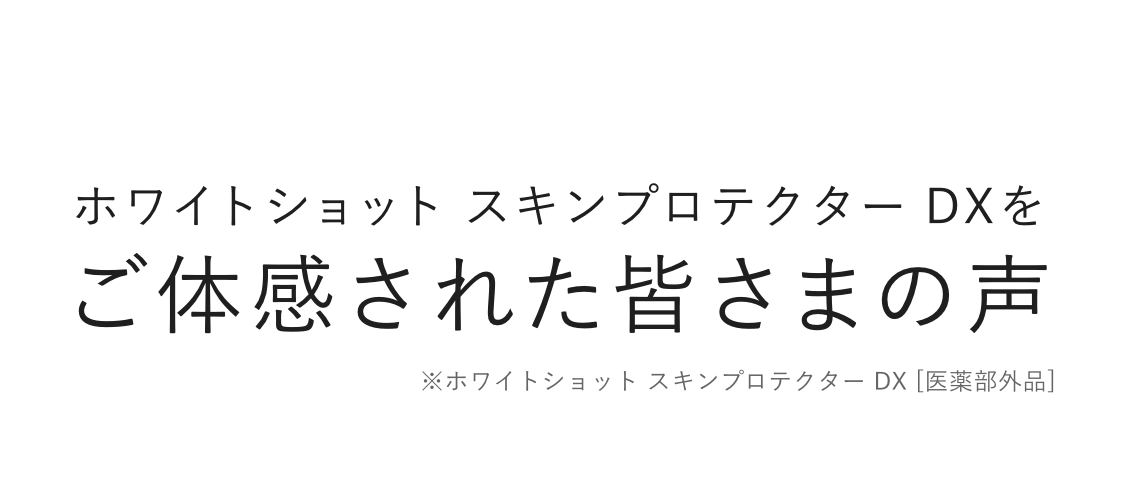 ホワイトショット スキンプロテクター DXを
ご体感された皆さまの声

※ホワイトショット スキンプロテクター DX [医薬部外品]